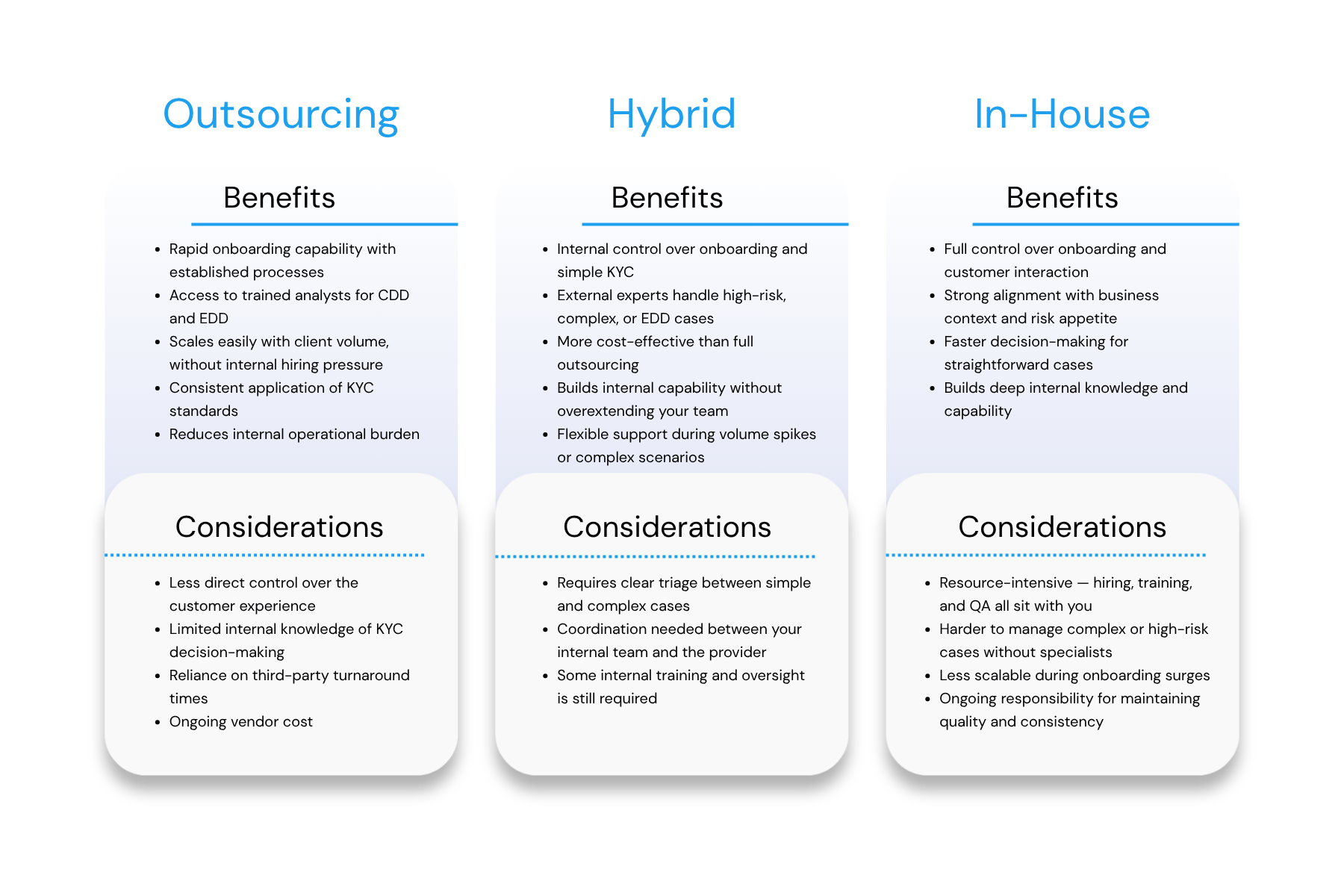 Outsourcing

Benefits

- Rapid onboarding capability with established processes
- Access to trained analysts for CDD and EDD
- Scales easily with client volume, without internal hiring pressure
- Consistent application of KYC standards
- Reduces internal operational burden

Considerations

- Less direct control over the customer experience
- Limited internal knowledge of KYC decision-making
- Reliance on third-party turnaround times
- Ongoing vendor cost

Hybrid

Benefits

- Internal control over onboarding and simple KYC
- External experts handle high-risk, complex, or EDD cases
- More cost-effective than full outsourcing
- Builds internal capability without overextending your team
- Flexible support during volume spikes or complex scenarios

Considerations

- Requires clear triage between simple and complex cases
- Coordination needed between your internal team and the provider
- Some internal training and oversight is still required

In-House

Benefits

- Full control over onboarding and customer interaction
- Strong alignment with business context and risk appetite
- Faster decision-making for straightforward cases
- Builds deep internal knowledge and capability

Considerations

- Resource-intensive — hiring, training, and QA all sit with you
- Harder to manage complex or high-risk cases without specialists
- Less scalable during onboarding surges
- Ongoing responsibility for maintaining quality and consistency